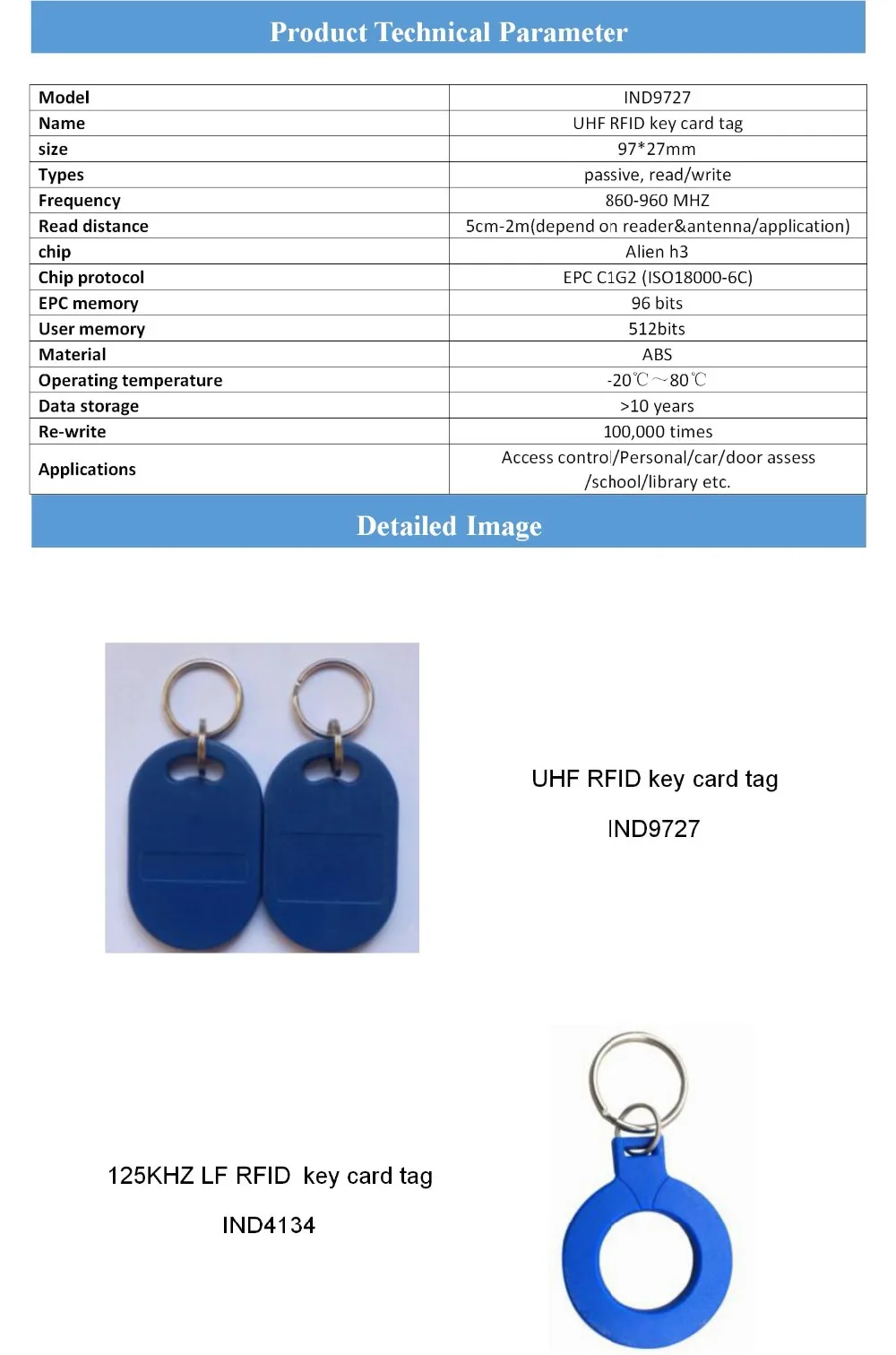 Product Technical Parameter

| Model | IND9727 |
|---|---|
| Name | UHF RFID key card tag |
| size | 97*27mm |
| Types | passive, read/write |
| Frequency | 860-960 MHZ |
| Read distance | 5cm-2m(depend on reader&antenna/application) |
| chip | Alien h3 |
| Chip protocol | EPC C1G2 (ISO18000-6C) |
| EPC memory | 96 bits |
| User memory | 512bits |
| Material | ABS |
| Operating temperature | -20℃~80℃ |
| Data storage | >10 years |
| Re-write | 100,000 times |
| Applications | Access control/Personal/car/door assess /school/library etc. |

Detailed Image

UHF RFID key card tag

IND9727

125KHZ LF RFID key card tag

IND4134